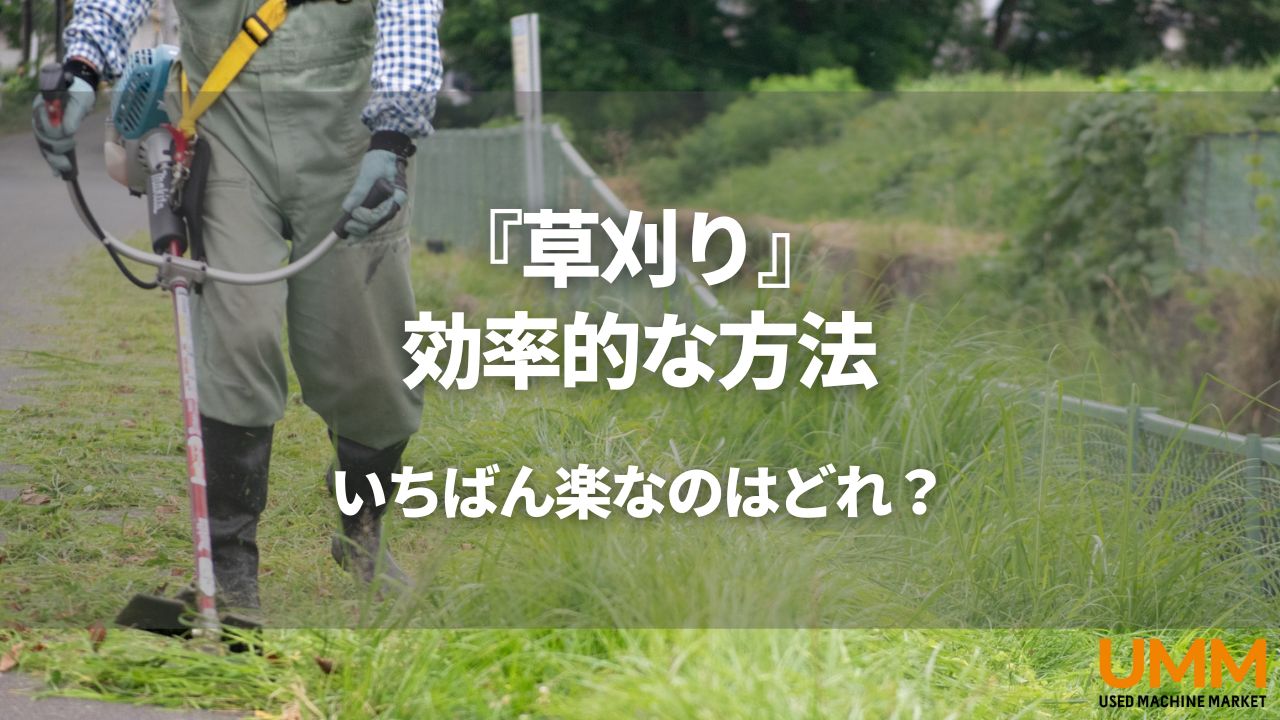 『草刈り』
効率的な方法

いちばん楽なのはどれ？

UMM
USED MACHINE MARKET